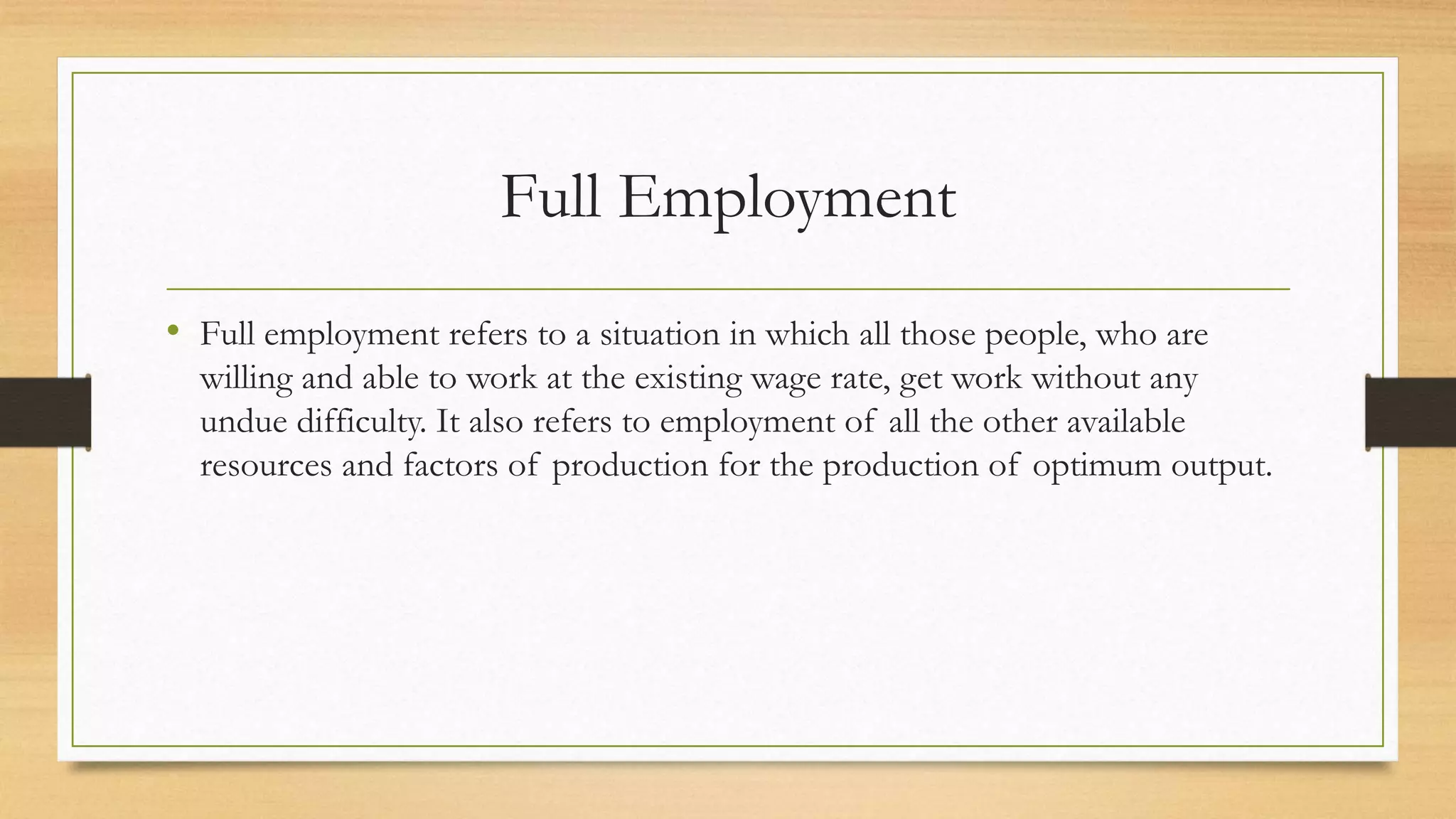 Full Employment

• Full employment refers to a situation in which all those people, who are willing and able to work at the existing wage rate, get work without any undue difficulty. It also refers to employment of all the other available resources and factors of production for the production of optimum output.